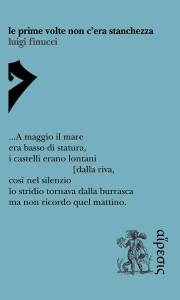 le prime volte non c'era stanchezza
luigi finucci

7

...A maggio il mare
era basso di statura,
i castelli erano lontani
{dalla riva,
così nel silenzio
lo stridio tornava dalla burrasca
ma non ricordo quel mattino.

αἵρεσις